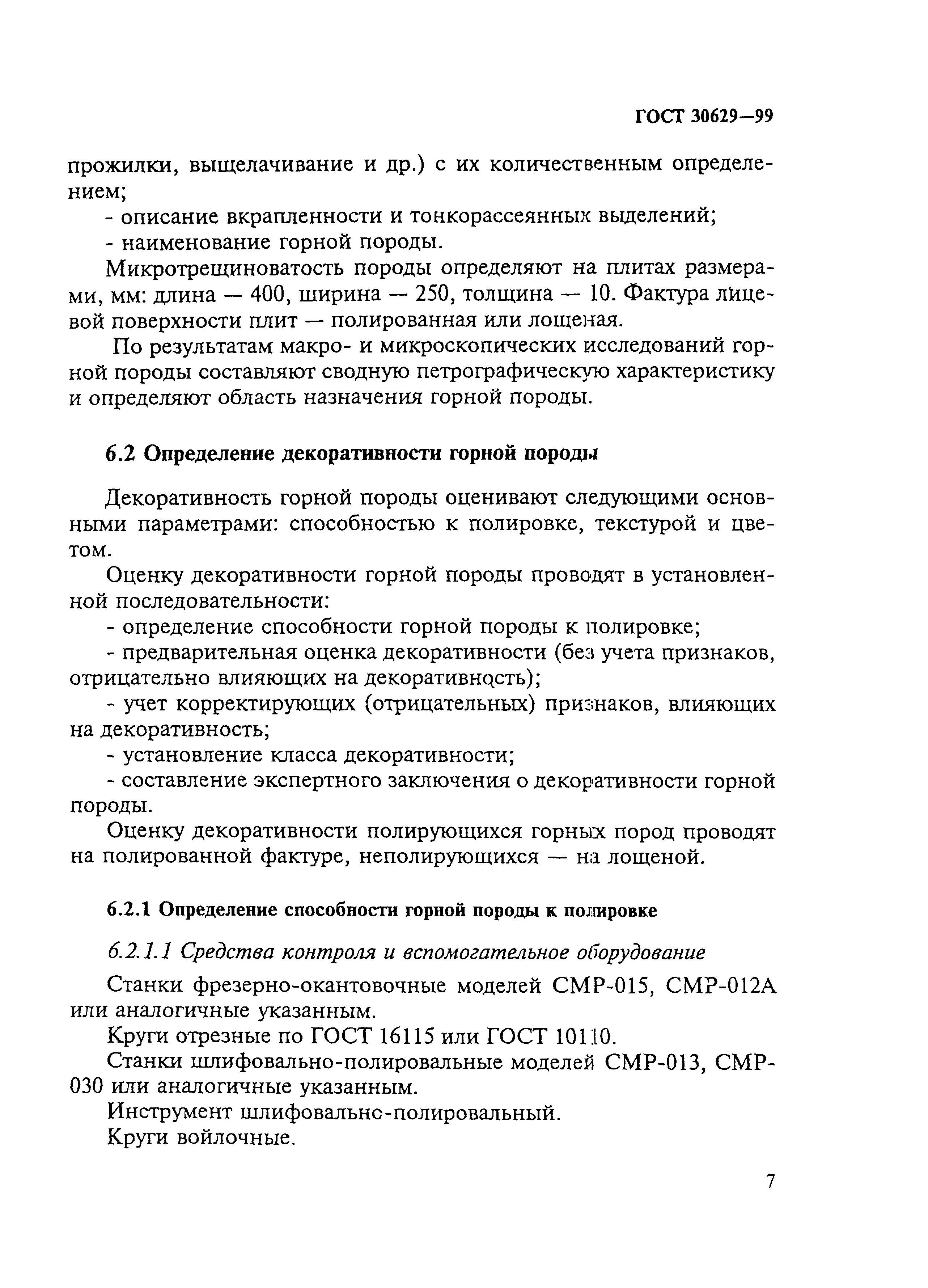 ГОСТ 30629—99

прожилки, выщелачивание и др.) с их количественным определением;

- описание вкрапленности и тонкорассеянных выделений;

- наименование горной породы.

Микротрещиноватость породы определяют на плитах размерами, мм: длина — 400, ширина — 250, толщина — 10. Фактура лицевой поверхности плит — полированная или лощеная.

По результатам макро- и микроскопических исследований горной породы составляют сводную петрографическую характеристику и определяют область назначения горной породы.

6.2 Определение декоративности горной породы

Декоративность горной породы оценивают следующими основными параметрами: способностью к полировке, текстурой и цветом.

Оценку декоративности горной породы проводят в установленной последовательности:

- определение способности горной породы к полировке;

- предварительная оценка декоративности (без учета признаков, отрицательно влияющих на декоративность);

- учет корректирующих (отрицательных) признаков, влияющих на декоративность;

- установление класса декоративности;

- составление экспертного заключения о декоративности горной породы.

Оценку декоративности полирующихся горных пород проводят на полированной фактуре, неполирующихся — на лощеной.

6.2.1 Определение способности горной породы к полировке

6.2.1.1 Средства контроля и вспомогательное оборудование

Станки фрезерно-окантовочные моделей СМР-015, СМР-012А или аналогичные указанным.

Круги отрезные по ГОСТ 16115 или ГОСТ 10110.

Станки шлифовально-полировальные моделей СМР-013, СМР-030 или аналогичные указанным.

Инструмент шлифовальнс-полировальный.

Круги войлочные.

7